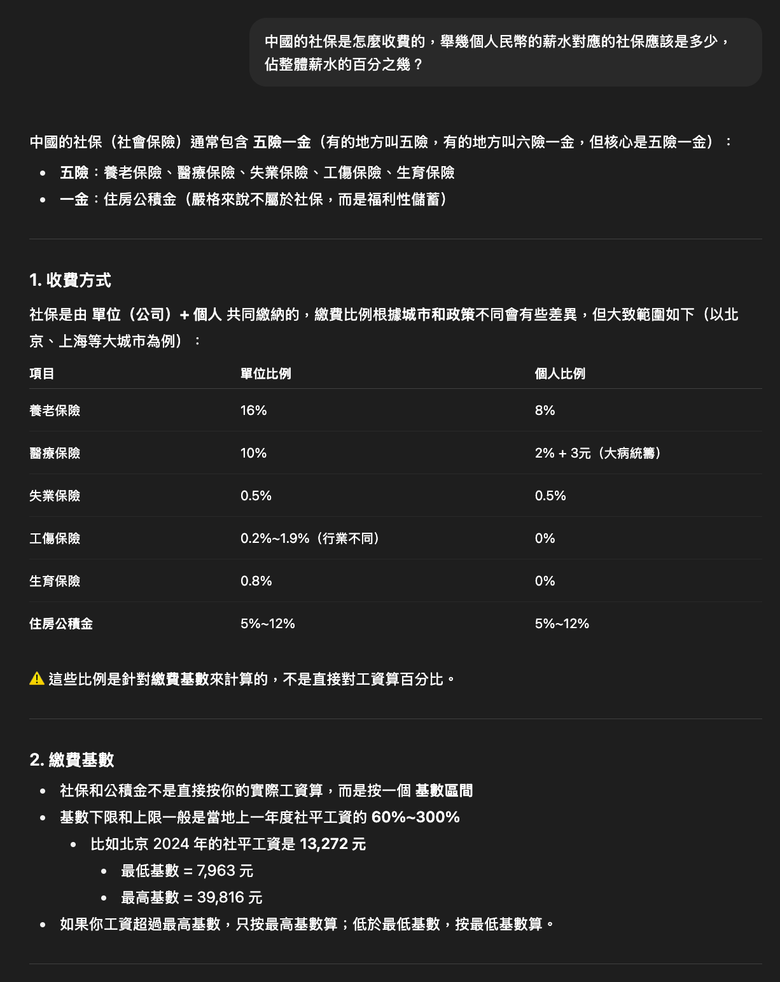 中國的社保是怎麼收費的，舉幾個人民幣的薪水對應的社保應該是多少，佔整體薪水的百分之幾？

中國的社保（社會保險）通常包含 五險一金（有的地方叫五險，有的地方叫六險一金，但核心是五險一金）：

- 五險：養老保險、醫療保險、失業保險、工傷保險、生育保險
- 一金：住房公積金（嚴格來說不屬於社保，而是福利性儲蓄）

1. 收費方式

社保是由 單位（公司）+ 個人 共同繳納的，繳費比例根據城市和政策不同會有些差異，但大致範圍如下（以北京、上海等大城市為例）：

| 項目 | 單位比例 | 個人比例 |
|---|---|---|
| 養老保險 | 16% | 8% |
| 醫療保險 | 10% | 2% + 3元（大病統籌） |
| 失業保險 | 0.5% | 0.5% |
| 工傷保險 | 0.2%~1.9%（行業不同） | 0% |
| 生育保險 | 0.8% | 0% |
| 住房公積金 | 5%~12% | 5%~12% |

⚠️ 這些比例是針對繳費基數來計算的，不是直接對工資算百分比。

2. 繳費基數

- 社保和公積金不是直接按你的實際工資算，而是按一個 基數區間
- 基數下限和上限一般是當地上一年度社平工資的 60%~300%
  - 比如北京 2024 年的社平工資是 13,272 元
    - 最低基數 = 7,963 元
    - 最高基數 = 39,816 元
- 如果你工資超過最高基數，只按最高基數算；低於最低基數，按最低基數算。